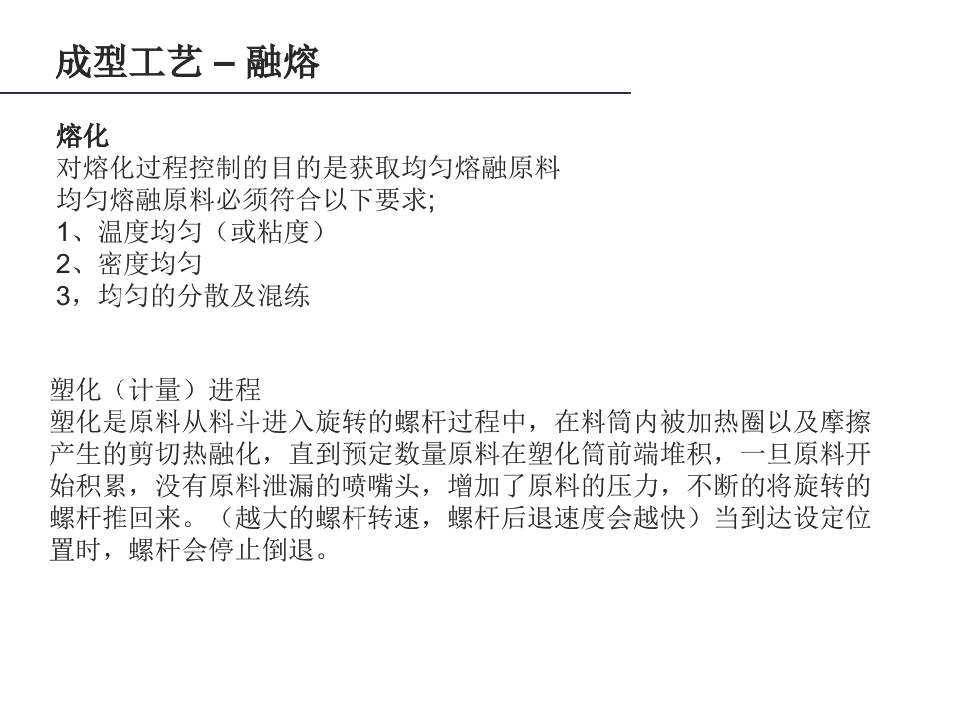 成型工艺 – 融熔

熔化
对熔化过程控制的目的是获取均匀熔融原料
均匀熔融原料必须符合以下要求;
1、温度均匀（或粘度）
2、密度均匀
3，均匀的分散及混练

塑化（计量）进程
塑化是原料从料斗进入旋转的螺杆过程中，在料筒内被加热圈以及摩擦产生的剪切热融化，直到预定数量原料在塑化筒前端堆积，一旦原料开始积累，没有原料泄漏的喷嘴头，增加了原料的压力，不断的将旋转的螺杆推回来。（越大的螺杆转速，螺杆后退速度会越快）当到达设定位置时，螺杆会停止倒退。